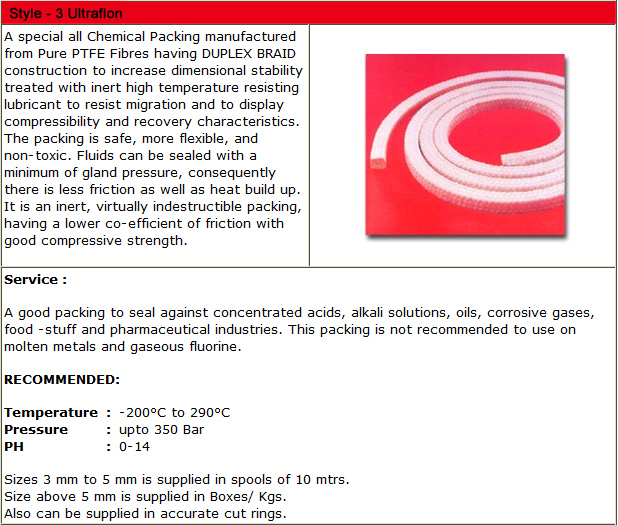 Style - 3 Ultraflon

A special all Chemical Packing manufactured from Pure PTFE Fibres having DUPLEX BRAID construction to increase dimensional stability treated with inert high temperature resisting lubricant to resist migration and to display compressibility and recovery characteristics. The packing is safe, more flexible, and non-toxic. Fluids can be sealed with a minimum of gland pressure, consequently there is less friction as well as heat build up. It is an inert, virtually indestructible packing, having a lower co-efficient of friction with good compressive strength.

Service :

A good packing to seal against concentrated acids, alkali solutions, oils, corrosive gases, food -stuff and pharmaceutical industries. This packing is not recommended to use on molten metals and gaseous fluorine.

RECOMMENDED:

Temperature : -200°C to 290°C
Pressure : upto 350 Bar
PH : 0-14

Sizes 3 mm to 5 mm is supplied in spools of 10 mtrs.
Size above 5 mm is supplied in Boxes/ Kgs.
Also can be supplied in accurate cut rings.